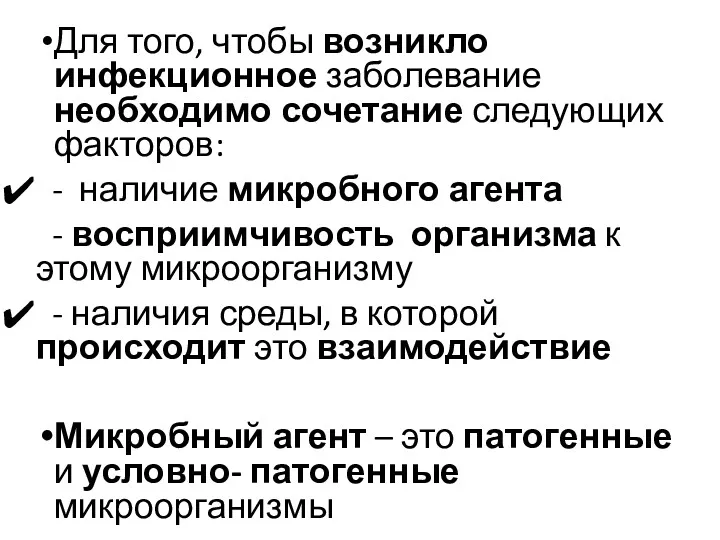 •Для того, чтобы возникло инфекционное заболевание необходимо сочетание следующих факторов:

✔ - наличие микробного агента

- восприимчивость организма к этому микроорганизму

✔ - наличия среды, в которой происходит это взаимодействие

•Микробный агент – это патогенные и условно- патогенные микроорганизмы